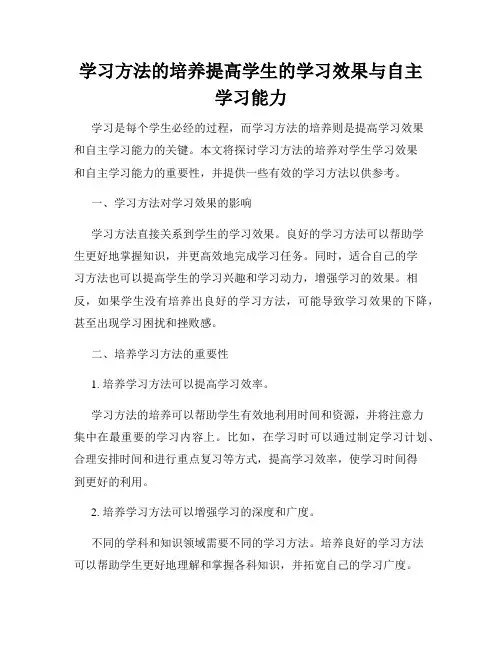 学习方法的培养提高学生的学习效果与自主学习能力

学习是每个学生必经的过程，而学习方法的培养则是提高学习效果和自主学习能力的关键。本文将探讨学习方法的培养对学生学习效果和自主学习能力的重要性，并提供一些有效的学习方法以供参考。

一、学习方法对学习效果的影响

学习方法直接关系到学生的学习效果。良好的学习方法可以帮助学生更好地掌握知识，并更高效地完成学习任务。同时，适合自己的学习方法也可以提高学生的学习兴趣和学习动力，增强学习的效果。相反，如果学生没有培养出良好的学习方法，可能导致学习效果的下降，甚至出现学习困扰和挫败感。

二、培养学习方法的重要性

1. 培养学习方法可以提高学习效率。

学习方法的培养可以帮助学生有效地利用时间和资源，并将注意力集中在最重要的学习内容上。比如，在学习时可以通过制定学习计划、合理安排时间和进行重点复习等方式，提高学习效率，使学习时间得到更好的利用。

2. 培养学习方法可以增强学习的深度和广度。

不同的学科和知识领域需要不同的学习方法。培养良好的学习方法可以帮助学生更好地理解和掌握各科知识，并拓宽自己的学习广度。